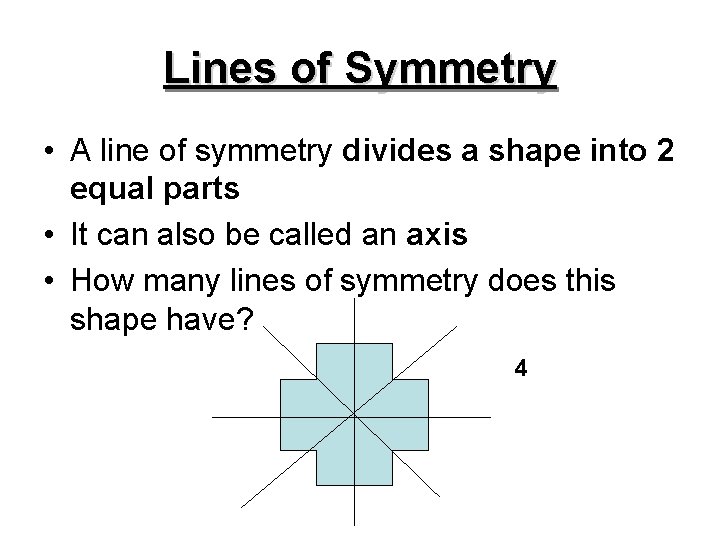 Lines of Symmetry

• A line of symmetry divides a shape into 2 equal parts
• It can also be called an axis
• How many lines of symmetry does this shape have?

4